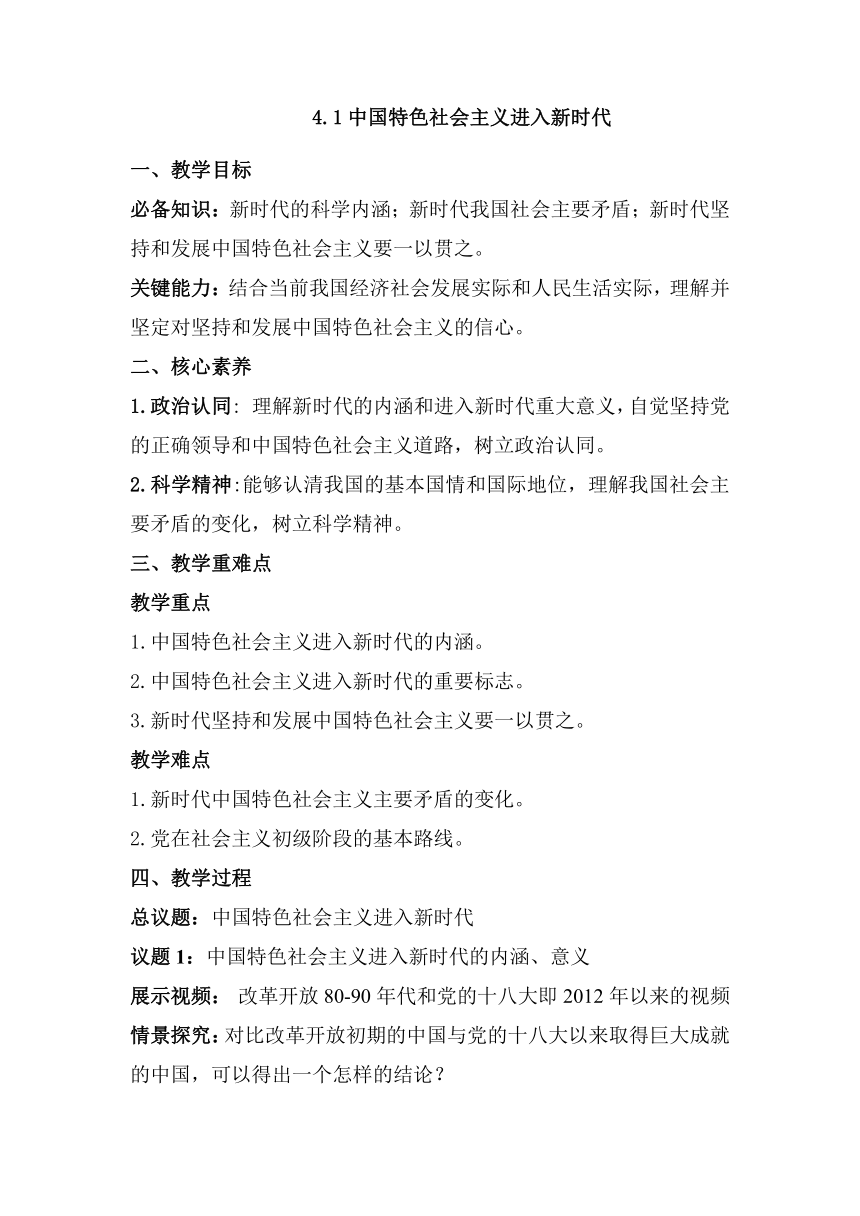 4.1 中国特色社会主义进入新时代

一、教学目标

必备知识：新时代的科学内涵；新时代我国社会主要矛盾；新时代坚持和发展中国特色社会主义要一以贯之。

关键能力：结合当前我国经济社会发展实际和人民生活实际，理解并坚定对坚持和发展中国特色社会主义的信心。

二、核心素养

1.政治认同：理解新时代的内涵和进入新时代重大意义，自觉坚持党的正确领导和中国特色社会主义道路，树立政治认同。

2.科学精神:能够认清我国的基本国情和国际地位，理解我国社会主要矛盾的变化，树立科学精神。

三、教学重难点

教学重点

1.中国特色社会主义进入新时代的内涵。

2.中国特色社会主义进入新时代的重要标志。

3.新时代坚持和发展中国特色社会主义要一以贯之。

教学难点

1.新时代中国特色社会主义主要矛盾的变化。

2.党在社会主义初级阶段的基本路线。

四、教学过程

总议题：中国特色社会主义进入新时代

议题 1：中国特色社会主义进入新时代的内涵、意义

展示视频： 改革开放 80-90 年代和党的十八大即 2012 年以来的视频

情景探究：对比改革开放初期的中国与党的十八大以来取得巨大成就的中国，可以得出一个怎样的结论？